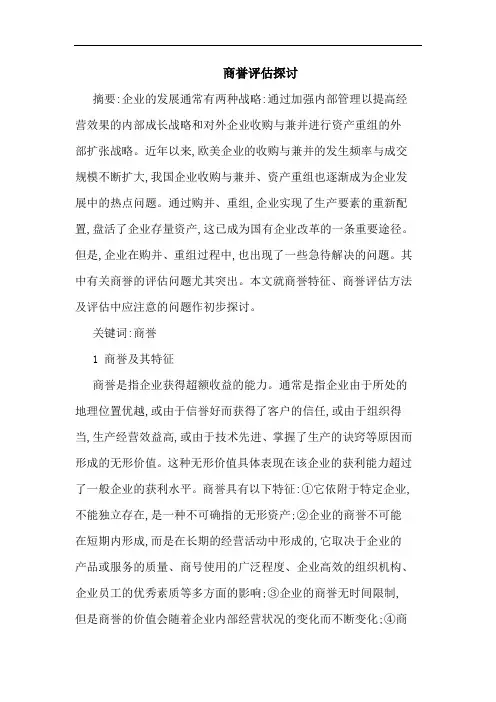 商誉评估探讨

摘要:企业的发展通常有两种战略:通过加强内部管理以提高经营效果的内部成长战略和对外企业收购与兼并进行资产重组的外部扩张战略。近年以来,欧美企业的收购与兼并的发生频率与成交规模不断扩大,我国企业收购与兼并、资产重组也逐渐成为企业发展中的热点问题。通过购并、重组,企业实现了生产要素的重新配置,盘活了企业存量资产,这已成为国有企业改革的一条重要途径。但是,企业在购并、重组过程中,也出现了一些急待解决的问题。其中有关商誉的评估问题尤其突出。本文就商誉特征、商誉评估方法及评估中应注意的问题作初步探讨。

关键词:商誉

1 商誉及其特征

商誉是指企业获得超额收益的能力。通常是指企业由于所处的地理位置优越,或由于信誉好而获得了客户的信任,或由于组织得当,生产经营效益高,或由于技术先进、掌握了生产的诀窍等原因而形成的无形价值。这种无形价值具体表现在该企业的获利能力超过了一般企业的获利水平。商誉具有以下特征:①它依附于特定企业,不能独立存在,是一种不可确指的无形资产;②企业的商誉不可能在短期内形成,而是在长期的经营活动中形成的,它取决于企业的产品或服务的质量、商号使用的广泛程度、企业高效的组织机构、企业员工的优秀素质等多方面的影响;③企业的商誉无时间限制,但是商誉的价值会随着企业内部经营状况的变化而不断变化;④商